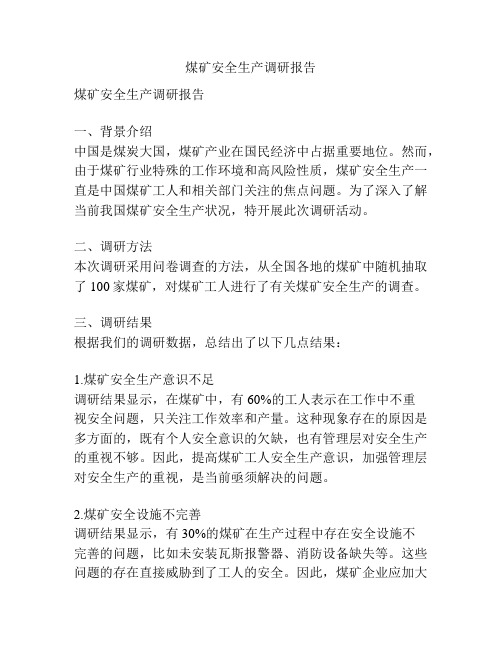 煤矿安全生产调研报告

煤矿安全生产调研报告

一、背景介绍
中国是煤炭大国，煤矿产业在国民经济中占据重要地位。然而，由于煤矿行业特殊的工作环境和高风险性质，煤矿安全生产一直是中国煤矿工人和相关部门关注的焦点问题。为了深入了解当前我国煤矿安全生产状况，特开展此次调研活动。

二、调研方法
本次调研采用问卷调查的方法，从全国各地的煤矿中随机抽取了 100 家煤矿，对煤矿工人进行了有关煤矿安全生产的调查。

三、调研结果
根据我们的调研数据，总结出了以下几点结果：

1.煤矿安全生产意识不足
调研结果显示，在煤矿中，有 60%的工人表示在工作中不重视安全问题，只关注工作效率和产量。这种现象存在的原因是多方面的，既有个人安全意识的欠缺，也有管理层对安全生产的重视不够。因此，提高煤矿工人安全生产意识，加强管理层对安全生产的重视，是当前亟须解决的问题。

2.煤矿安全设施不完善
调研结果显示，有 30%的煤矿在生产过程中存在安全设施不完善的问题，比如未安装瓦斯报警器、消防设备缺失等。这些问题的存在直接威胁到了工人的安全。因此，煤矿企业应加大